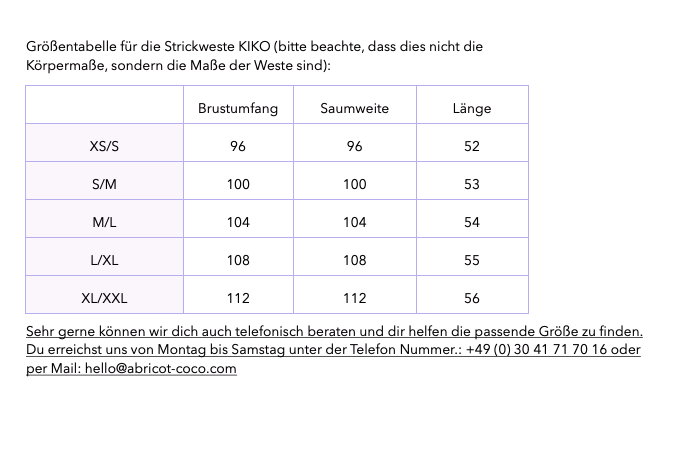 Größentabelle für die Strickweste KIKO (bitte beachte, dass dies nicht die Körpermaße, sondern die Maße der Weste sind):

| | Brustumfang | Saumweite | Länge |
|---|---|---|---|
| XS/S | 96 | 96 | 52 |
| S/M | 100 | 100 | 53 |
| M/L | 104 | 104 | 54 |
| L/XL | 108 | 108 | 55 |
| XL/XXL | 112 | 112 | 56 |

Sehr gerne können wir dich auch telefonisch beraten und dir helfen die passende Größe zu finden. Du erreichst uns von Montag bis Samstag unter der Telefon Nummer.: +49 (0) 30 41 71 70 16 oder per Mail: hello@abricot-coco.com